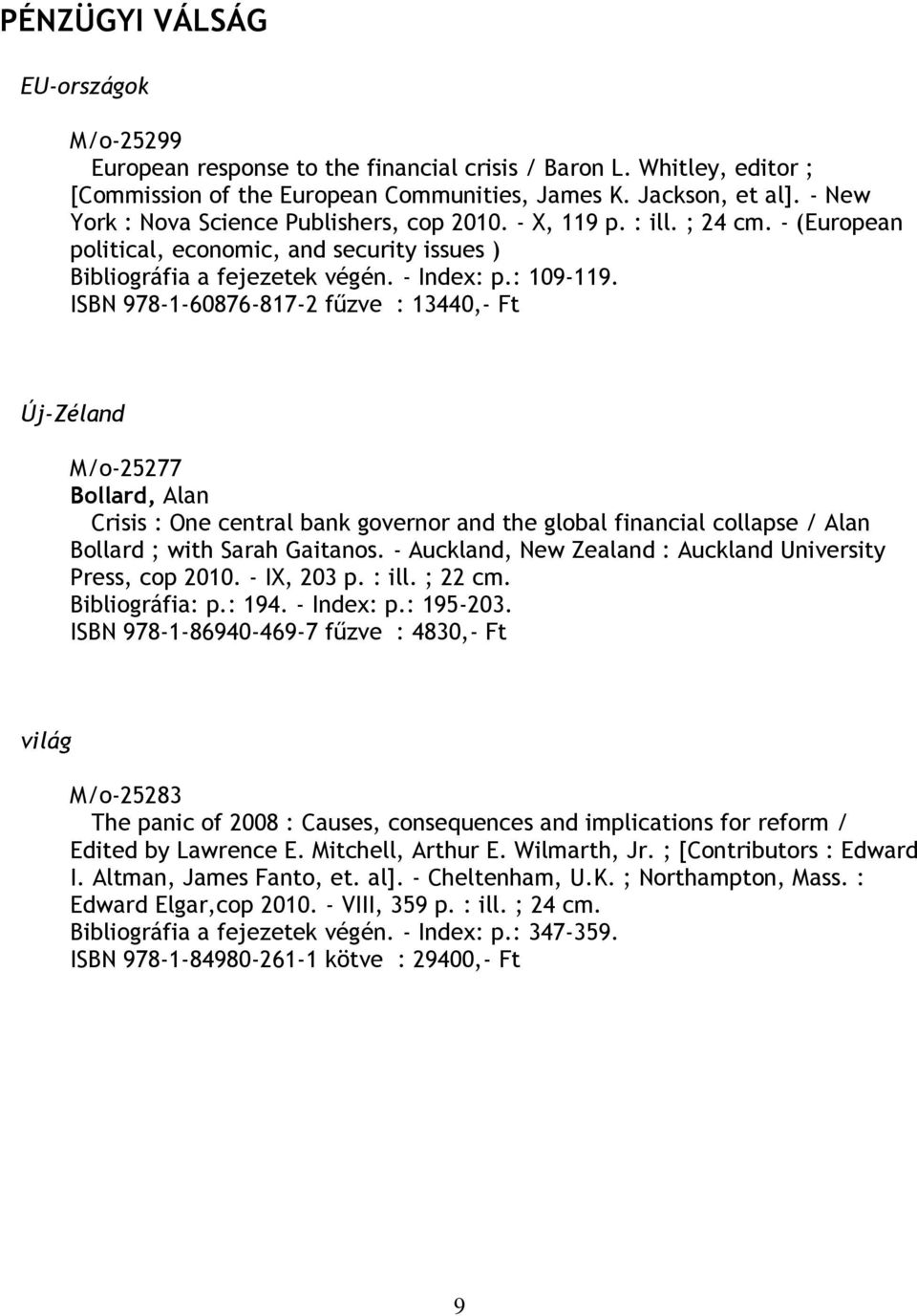 PÉNZÜGYI VÁLSÁG

EU-országok

M/o-25299
European response to the financial crisis / Baron L. Whitley, editor ; [Commission of the European Communities, James K. Jackson, et al]. - New York : Nova Science Publishers, cop 2010. - X, 119 p. : ill. ; 24 cm. - (European political, economic, and security issues )
Bibliográfia a fejezetek végén. - Index: p.: 109-119.
ISBN 978-1-60876-817-2 fűzve : 13440,- Ft

Új-Zéland

M/o-25277
Bollard, Alan
Crisis : One central bank governor and the global financial collapse / Alan Bollard ; with Sarah Gaitanos. - Auckland, New Zealand : Auckland University Press, cop 2010. - IX, 203 p. : ill. ; 22 cm.
Bibliográfia: p.: 194. - Index: p.: 195-203.
ISBN 978-1-86940-469-7 fűzve : 4830,- Ft

világ

M/o-25283
The panic of 2008 : Causes, consequences and implications for reform / Edited by Lawrence E. Mitchell, Arthur E. Wilmarth, Jr. ; [Contributors : Edward I. Altman, James Fanto, et. al]. - Cheltenham, U.K. ; Northampton, Mass. : Edward Elgar,cop 2010. - VIII, 359 p. : ill. ; 24 cm.
Bibliográfia a fejezetek végén. - Index: p.: 347-359.
ISBN 978-1-84980-261-1 kötve : 29400,- Ft

9